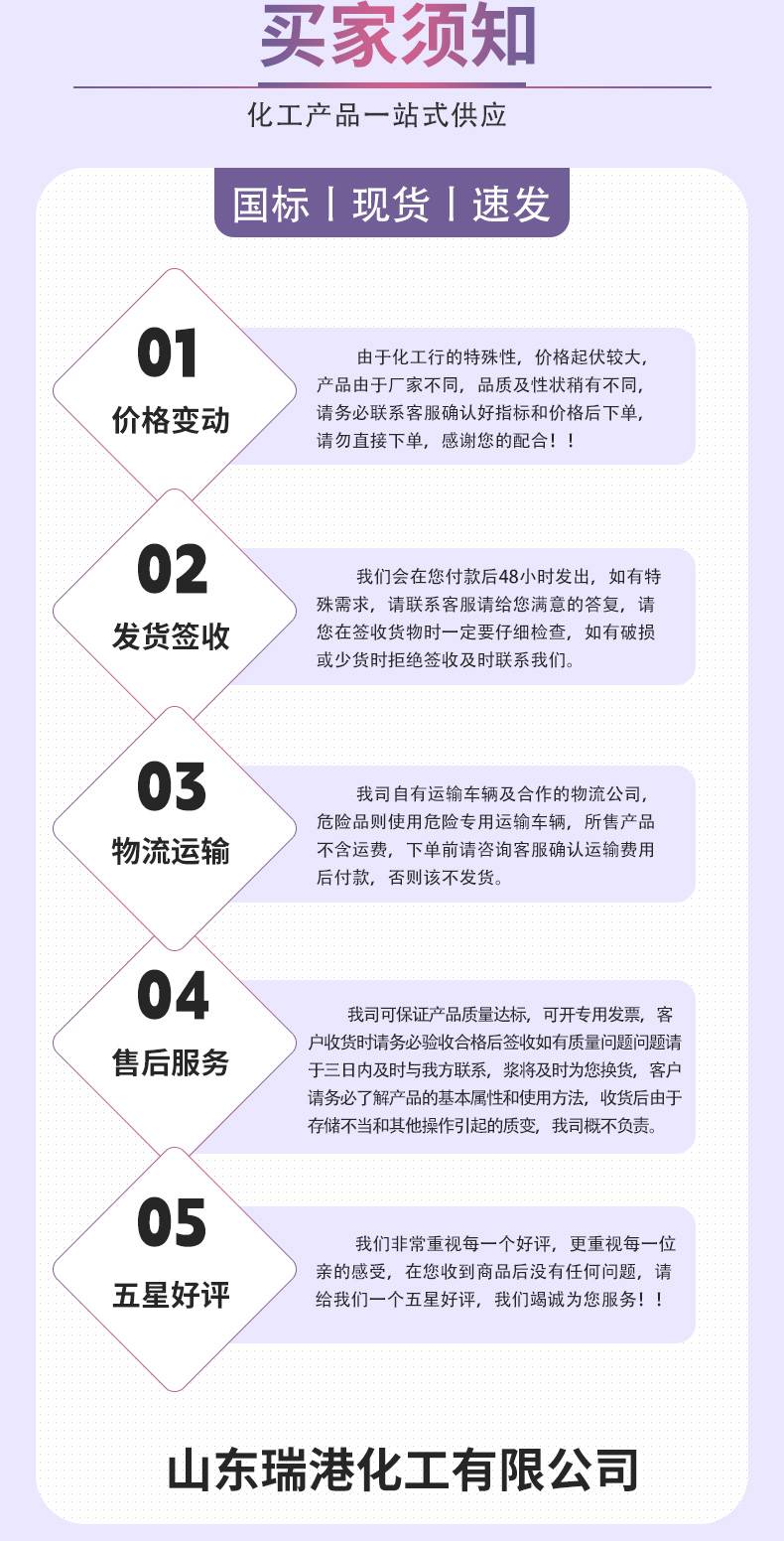 买家须知

化工产品一站式供应

国标丨现货丨速发

01
价格变动

由于化工行的特殊性，价格起伏较大，产品由于厂家不同，品质及性状稍有不同，请务必联系客服确认好指标和价格后下单，请勿直接下单，感谢您的配合！！

02
发货签收

我们会在您付款后48小时发出，如有特殊需求，请联系客服请给您满意的答复，请您在签收货物时一定要仔细检查，如有破损或少货时拒绝签收及时联系我们。

03
物流运输

我司自有运输车辆及合作的物流公司，危险品则使用危险专用运输车辆，所售产品不含运费，下单前请咨询客服确认运输费用后付款，否则该不发货。

04
售后服务

我司可保证产品质量达标，可开专用发票，客户收货时请务必验收合格后签收如有质量问题问题请于三日内及时与我方联系，浆将及时为您换货，客户请务必了解产品的基本属性和使用方法，收货后由于存储不当和其他操作引起的质变，我司概不负责。

05
五星好评

我们非常重视每一个好评，更重视每一位亲的感受，在您收到商品后没有任何问题，请给我们一个五星好评，我们竭诚为您服务！！

山东瑞港化工有限公司